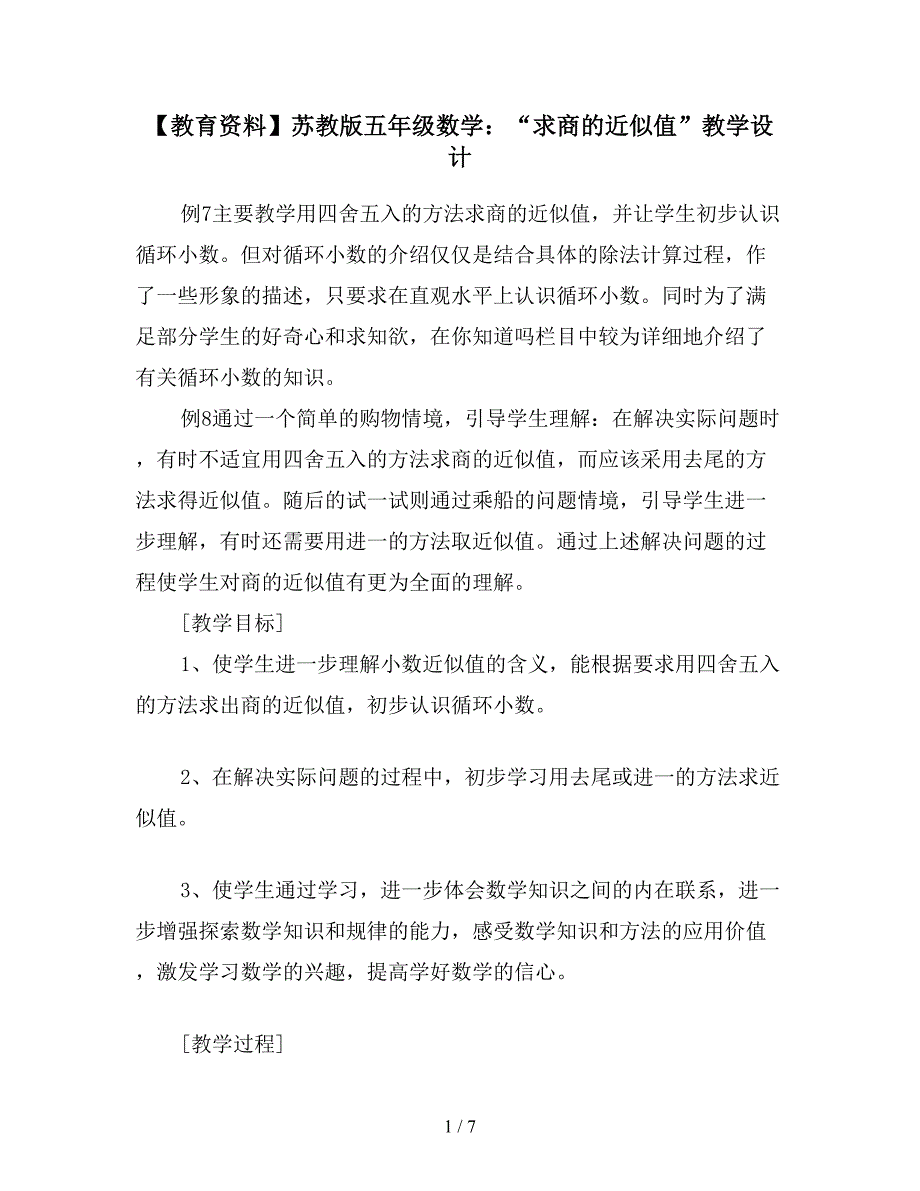 【教育资料】苏教版五年级数学：“求商的近似值”教学设计

例7主要教学用四舍五入的方法求商的近似值，并让学生初步认识循环小数。但对循环小数的介绍仅仅是结合具体的除法计算过程，作了一些形象的描述，只要求在直观水平上认识循环小数。同时为了满足部分学生的好奇心和求知欲，在你知道吗栏目中较为详细地介绍了有关循环小数的知识。

例8通过一个简单的购物情境，引导学生理解：在解决实际问题时，有时不适宜用四舍五入的方法求商的近似值，而应该采用去尾的方法求得近似值。随后的试一试则通过乘船的问题情境，引导学生进一步理解，有时还需要用进一的方法取近似值。通过上述解决问题的过程使学生对商的近似值有更为全面的理解。

［教学目标］

1、使学生进一步理解小数近似值的含义，能根据要求用四舍五入的方法求出商的近似值，初步认识循环小数。

2、在解决实际问题的过程中，初步学习用去尾或进一的方法求近似值。

3、使学生通过学习，进一步体会数学知识之间的内在联系，进一步增强探索数学知识和规律的能力，感受数学知识和方法的应用价值，激发学习数学的兴趣，提高学好数学的信心。

［教学过程］

1 / 7